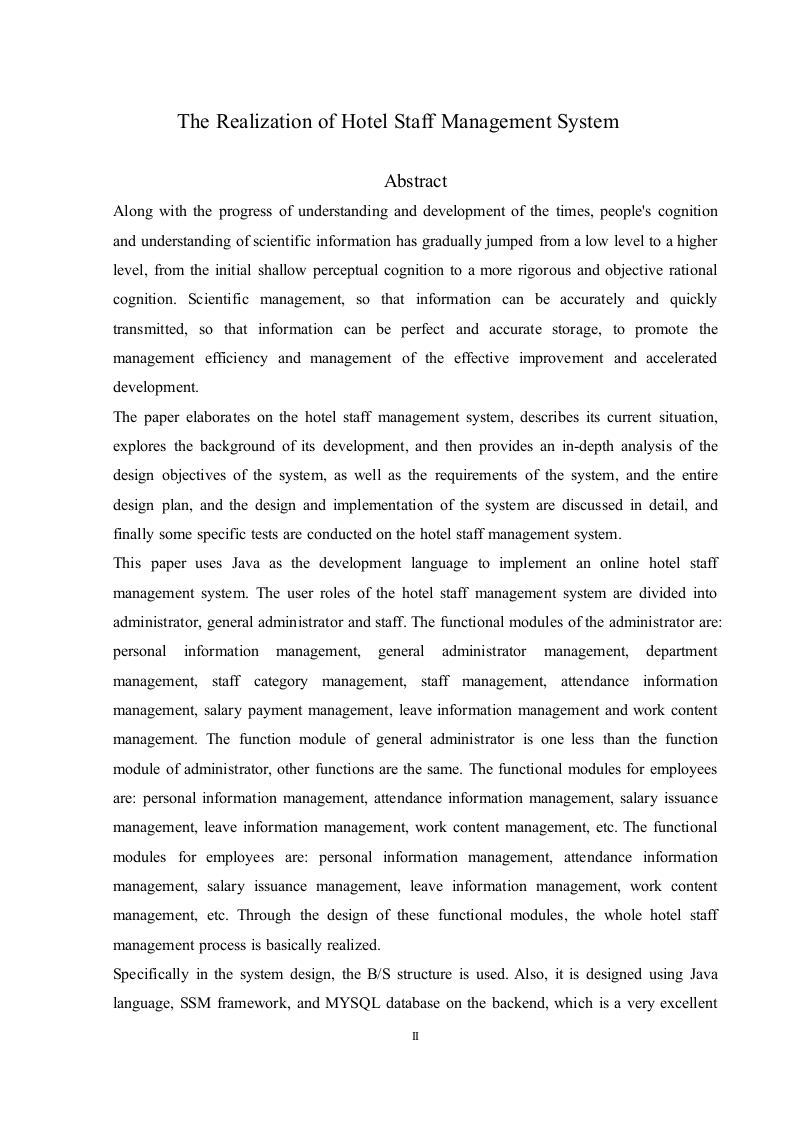 The Realization of Hotel Staff Management System

Abstract

Along with the progress of understanding and development of the times, people's cognition and understanding of scientific information has gradually jumped from a low level to a higher level, from the initial shallow perceptual cognition to a more rigorous and objective rational cognition. Scientific management, so that information can be accurately and quickly transmitted, so that information can be perfect and accurate storage, to promote the management efficiency and management of the effective improvement and accelerated development.

The paper elaborates on the hotel staff management system, describes its current situation, explores the background of its development, and then provides an in-depth analysis of the design objectives of the system, as well as the requirements of the system, and the entire design plan, and the design and implementation of the system are discussed in detail, and finally some specific tests are conducted on the hotel staff management system.

This paper uses Java as the development language to implement an online hotel staff management system. The user roles of the hotel staff management system are divided into administrator, general administrator and staff. The functional modules of the administrator are: personal information management, general administrator management, department management, staff category management, staff management, attendance information management, salary payment management, leave information management and work content management. The function module of general administrator is one less than the function module of administrator, other functions are the same. The functional modules for employees are: personal information management, attendance information management, salary issuance management, leave information management, work content management, etc. The functional modules for employees are: personal information management, attendance information management, salary issuance management, leave information management, work content management, etc. Through the design of these functional modules, the whole hotel staff management process is basically realized.

Specifically in the system design, the B/S structure is used. Also, it is designed using Java language, SSM framework, and MYSQL database on the backend, which is a very excellent

II